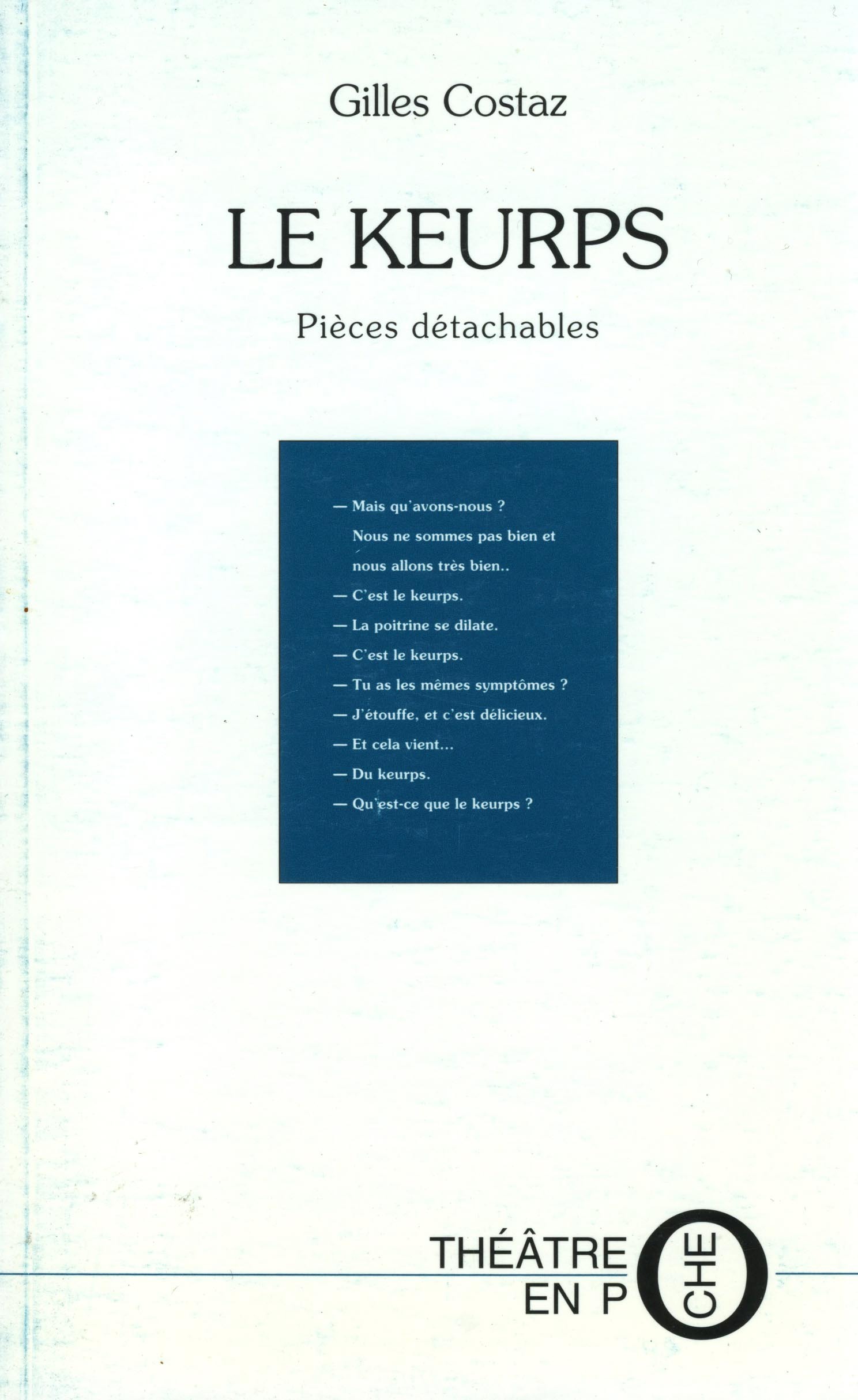 Gilles Costaz

LE KEURPS

Pièces détachables

— Mais qu'avons-nous ?
Nous ne sommes pas bien et
nous allons très bien..
— C'est le keurps.
— La poitrine se dilate.
— C'est le keurps.
— Tu as les mêmes symptômes ?
— J'étouffe, et c'est délicieux.
— Et cela vient...
— Du keurps.
— Qu'est-ce que le keurps ?

THÉÂTRE
EN POCHE